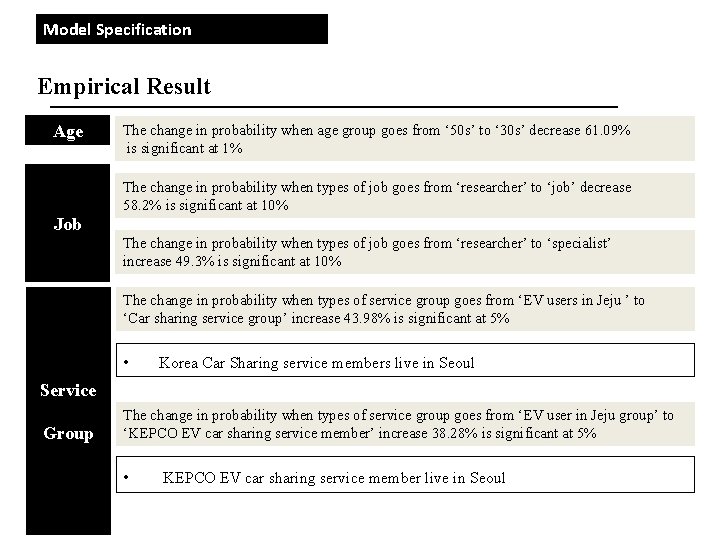 Model Specification

Empirical Result

Age

The change in probability when age group goes from '50s' to '30s' decrease 61.09% is significant at 1%

Job

The change in probability when types of job goes from 'researcher' to 'job' decrease 58.2% is significant at 10%

The change in probability when types of job goes from 'researcher' to 'specialist' increase 49.3% is significant at 10%

Service Group

The change in probability when types of service group goes from 'EV users in Jeju ' to 'Car sharing service group' increase 43.98% is significant at 5%

• Korea Car Sharing service members live in Seoul

The change in probability when types of service group goes from 'EV user in Jeju group' to 'KEPCO EV car sharing service member' increase 38.28% is significant at 5%

• KEPCO EV car sharing service member live in Seoul